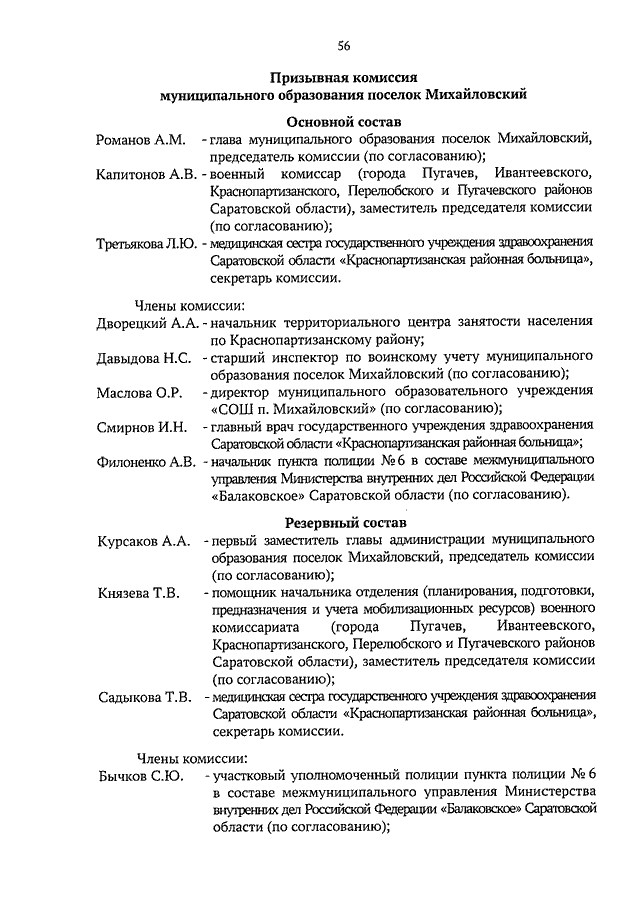 56

Призывная комиссия
муниципального образования поселок Михайловский

Основной состав

Романов А.М. - глава муниципального образования поселок Михайловский, председатель комиссии (по согласованию);

Капитонов А.В. - военный комиссар (города Пугачев, Ивантеевского, Краснопартизанского, Перелюбского и Пугачевского районов Саратовской области), заместитель председателя комиссии (по согласованию);

Третьякова Л.Ю. - медицинская сестра государственного учреждения здравоохранения Саратовской области «Краснопартизанская районная больница», секретарь комиссии.

Члены комиссии:

Дворецкий А.А. - начальник территориального центра занятости населения по Краснопартизанскому району;

Давыдова Н.С. - старший инспектор по воинскому учету муниципального образования поселок Михайловский (по согласованию);

Маслова О.Р. - директор муниципального образовательного учреждения «СОШ п. Михайловский» (по согласованию);

Смирнов И.Н. - главный врач государственного учреждения здравоохранения Саратовской области «Краснопартизанская районная больница»;

Филоненко А.В. - начальник пункта полиции № 6 в составе межмуниципального управления Министерства внутренних дел Российской Федерации «Балаковское» Саратовской области (по согласованию).

Резервный состав

Курсаков А.А. - первый заместитель главы администрации муниципального образования поселок Михайловский, председатель комиссии (по согласованию);

Князева Т.В. - помощник начальника отделения (планирования, подготовки, предназначения и учета мобилизационных ресурсов) военного комиссариата (города Пугачев, Ивантеевского, Краснопартизанского, Перелюбского и Пугачевского районов Саратовской области), заместитель председателя комиссии (по согласованию);

Садыкова Т.В. - медицинская сестра государственного учреждения здравоохранения Саратовской области «Краснопартизанская районная больница», секретарь комиссии.

Члены комиссии:

Бычков С.Ю. - участковый уполномоченный полиции пункта полиции № 6 в составе межмуниципального управления Министерства внутренних дел Российской Федерации «Балаковское» Саратовской области (по согласованию);